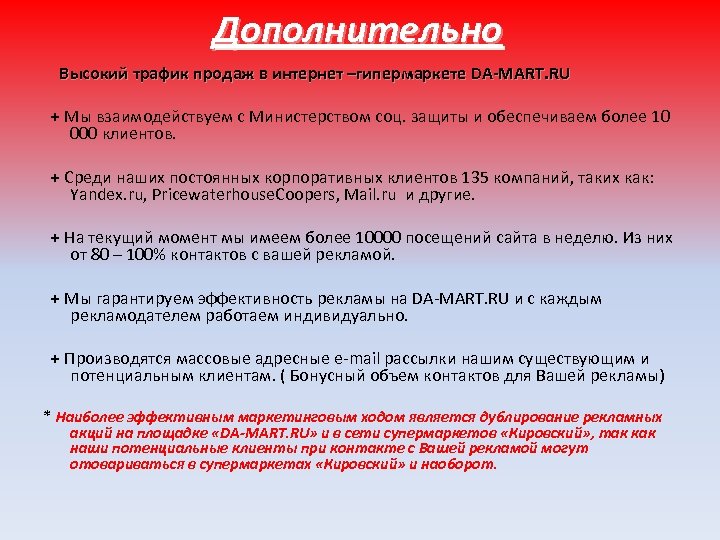 Дополнительно

Высокий трафик продаж в интернет –гипермаркете DA-MART.RU

+ Мы взаимодействуем с Министерством соц. защиты и обеспечиваем более 10 000 клиентов.

+ Среди наших постоянных корпоративных клиентов 135 компаний, таких как: Yandex.ru, PricewaterhouseCoopers, Mail.ru и другие.

+ На текущий момент мы имеем более 10000 посещений сайта в неделю. Из них от 80 – 100% контактов с вашей рекламой.

+ Мы гарантируем эффективность рекламы на DA-MART.RU и с каждым рекламодателем работаем индивидуально.

+ Производятся массовые адресные e-mail рассылки нашим существующим и потенциальным клиентам. ( Бонусный объем контактов для Вашей рекламы)

* Наиболее эффективным маркетинговым ходом является дублирование рекламных акций на площадке «DA-MART.RU» и в сети супермаркетов «Кировский», так как наши потенциальные клиенты при контакте с Вашей рекламой могут отовариваться в супермаркетах «Кировский» и наоборот.